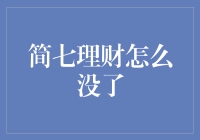 简七理财怎么没了